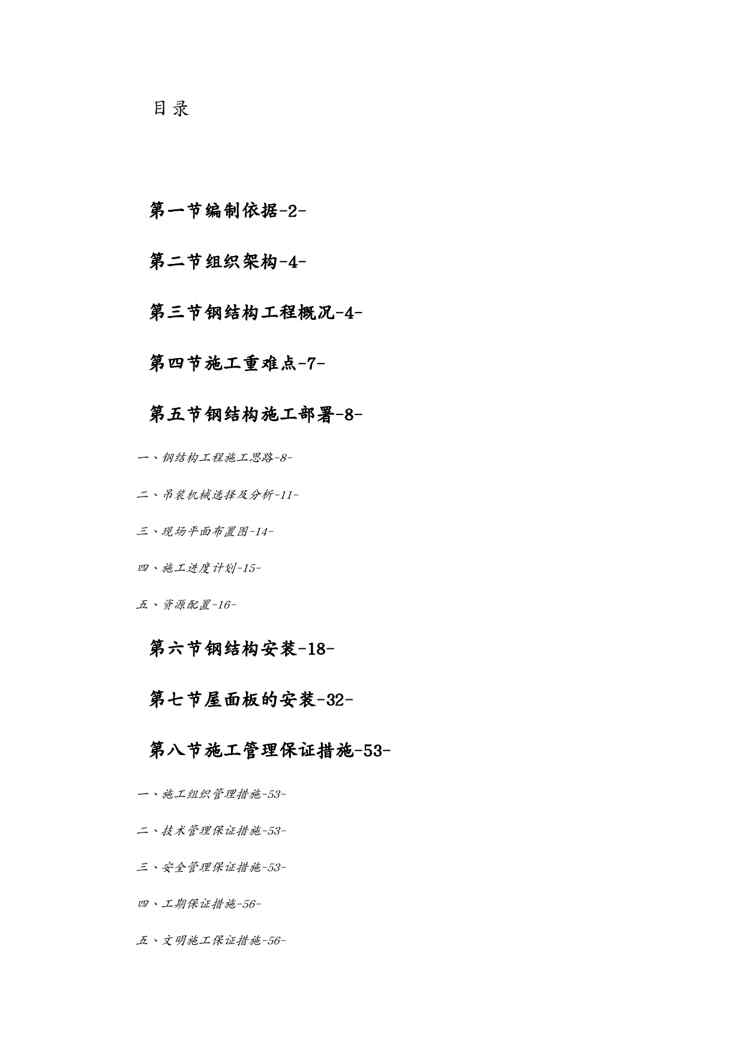 目录

第一节编制依据-2-

第二节组织架构-4-

第三节钢结构工程概况-4-

第四节施工重难点-7-

第五节钢结构施工部署-8-

一、钢结构工程施工思路-8-

二、吊装机械选择及分析-11-

三、现场平面布置图-14-

四、施工进度计划-15-

五、资源配置-16-

第六节钢结构安装-18-

第七节屋面板的安装-32-

第八节施工管理保证措施-53-

一、施工组织管理措施-53-

二、技术管理保证措施-53-

三、安全管理保证措施-53-

四、工期保证措施-56-

五、文明施工保证措施-56-